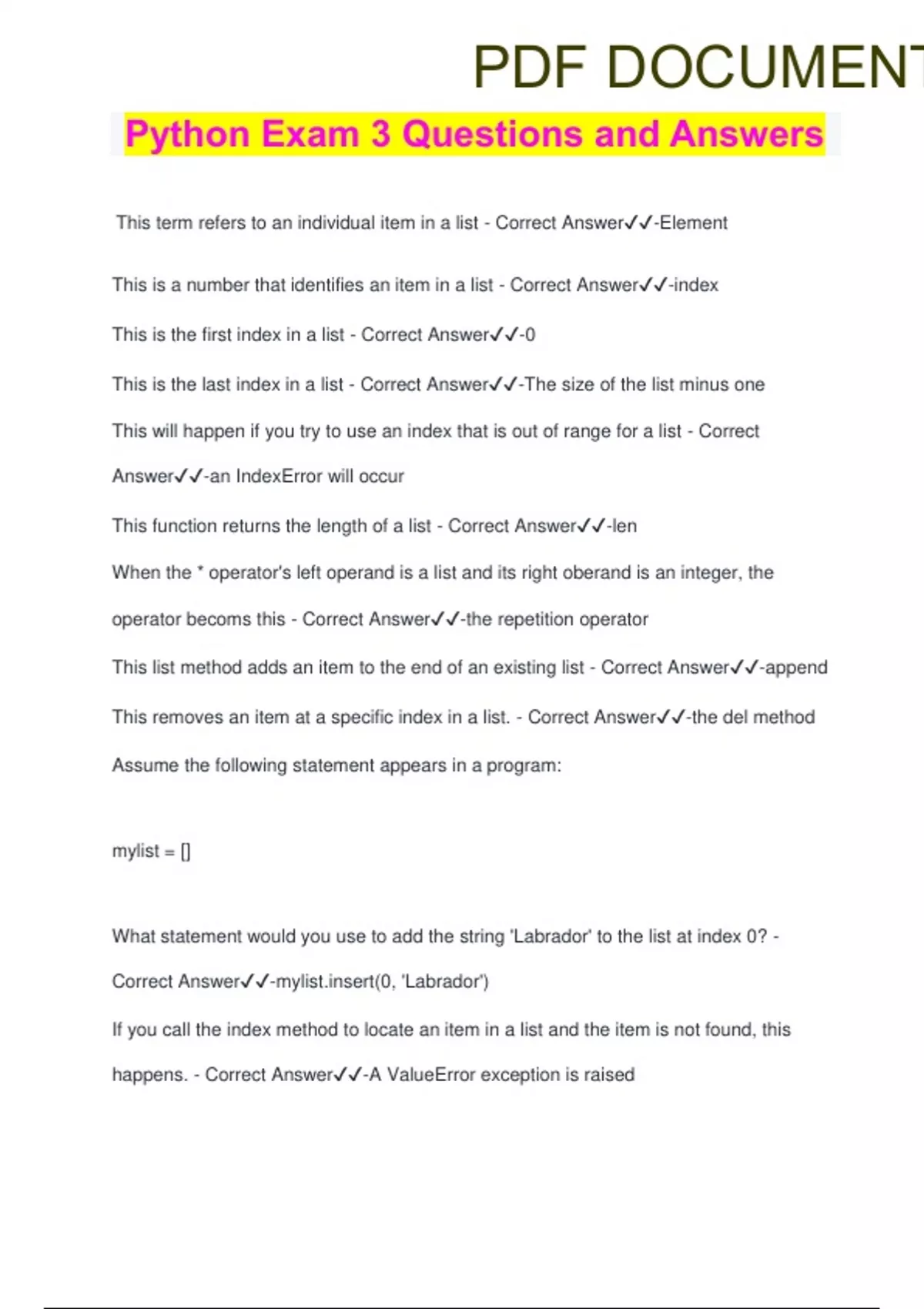 PDF DOCUMENT

Python Exam 3 Questions and Answers

This term refers to an individual item in a list - Correct Answer✓✓-Element

This is a number that identifies an item in a list - Correct Answer✓✓-index

This is the first index in a list - Correct Answer✓✓-0

This is the last index in a list - Correct Answer✓✓-The size of the list minus one

This will happen if you try to use an index that is out of range for a list - Correct Answer✓✓-an IndexError will occur

This function returns the length of a list - Correct Answer✓✓-len

When the * operator's left operand is a list and its right oberand is an integer, the operator becomes this - Correct Answer✓✓-the repetition operator

This list method adds an item to the end of an existing list - Correct Answer✓✓-append

This removes an item at a specific index in a list. - Correct Answer✓✓-the del method

Assume the following statement appears in a program:

mylist = []

What statement would you use to add the string 'Labrador' to the list at index 0? - Correct Answer✓✓-mylist.insert(0, 'Labrador')

If you call the index method to locate an item in a list and the item is not found, this happens. - Correct Answer✓✓-A ValueError exception is raised